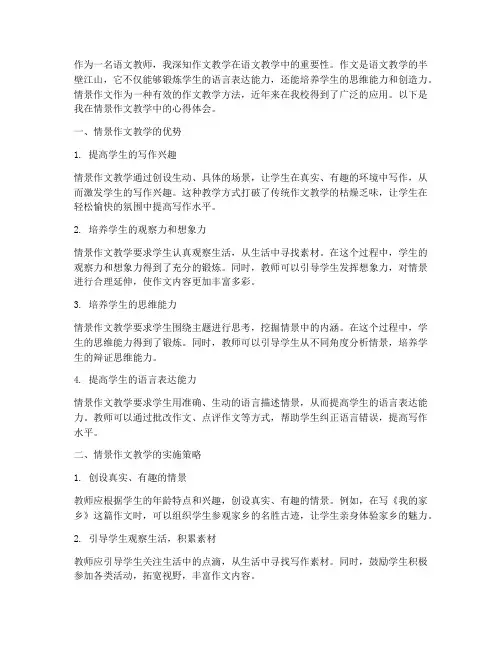 作为一名语文教师，我深知作文教学在语文教学中的重要性。作文是语文教学的半壁江山，它不仅能够锻炼学生的语言表达能力，还能培养学生的思维能力和创造力。情景作文作为一种有效的作文教学方法，近年来在我校得到了广泛的应用。以下是我在情景作文教学中的心得体会。

一、情景作文教学的优势

1. 提高学生的写作兴趣

情景作文教学通过创设生动、具体的场景，让学生在真实、有趣的环境中写作，从而激发学生的写作兴趣。这种教学方式打破了传统作文教学的枯燥乏味，让学生在轻松愉快的氛围中提高写作水平。

2. 培养学生的观察力和想象力

情景作文教学要求学生认真观察生活，从生活中寻找素材。在这个过程中，学生的观察力和想象力得到了充分的锻炼。同时，教师可以引导学生发挥想象力，对情景进行合理延伸，使作文内容更加丰富多彩。

3. 培养学生的思维能力

情景作文教学要求学生围绕主题进行思考，挖掘情景中的内涵。在这个过程中，学生的思维能力得到了锻炼。同时，教师可以引导学生从不同角度分析情景，培养学生的辩证思维能力。

4. 提高学生的语言表达能力

情景作文教学要求学生用准确、生动的语言描述情景，从而提高学生的语言表达能力。教师可以通过批改作文、点评作文等方式，帮助学生纠正语言错误，提高写作水平。

二、情景作文教学的实施策略

1. 创设真实、有趣的情景

教师应根据学生的年龄特点和兴趣，创设真实、有趣的情景。例如，在写《我的家乡》这篇作文时，可以组织学生参观家乡的名胜古迹，让学生亲身体验家乡的魅力。

2. 引导学生观察生活，积累素材

教师应引导学生关注生活中的点滴，从生活中寻找写作素材。同时，鼓励学生积极参加各类活动，拓宽视野，丰富作文内容。